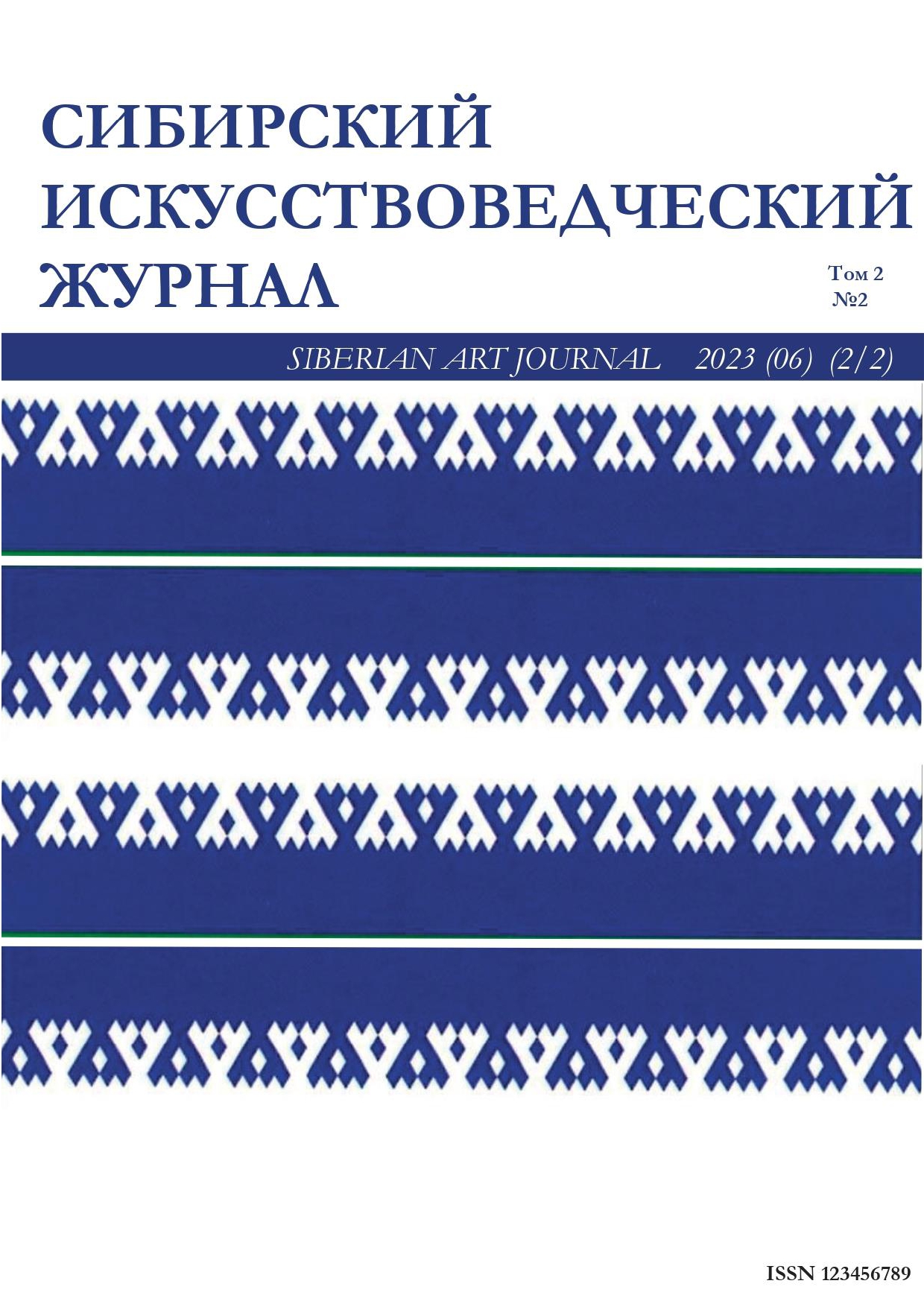 СИБИРСКИЙ ИСКУССТВОВЕДЧЕСКИЙ ЖУРНАЛ

Том 2
№2

SIBERIAN ART JOURNAL 2023 (06) (2/2)

ISSN 123456789